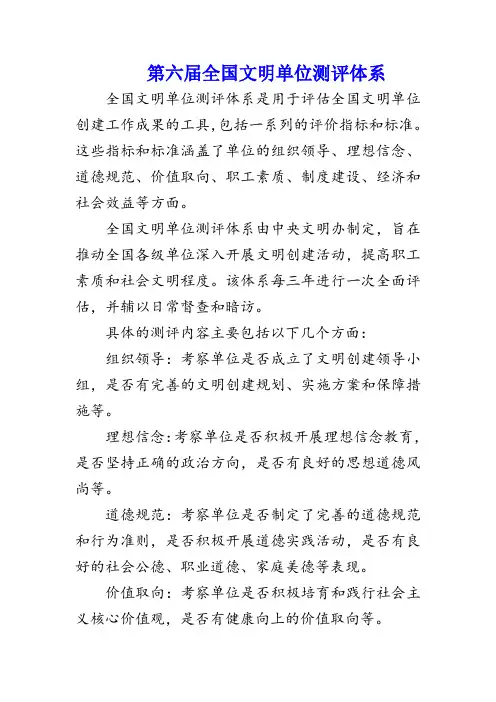 第六届全国文明单位测评体系

全国文明单位测评体系是用于评估全国文明单位创建工作成果的工具,包括一系列的评价指标和标准。这些指标和标准涵盖了单位的组织领导、理想信念、道德规范、价值取向、职工素质、制度建设、经济和社会效益等方面。

全国文明单位测评体系由中央文明办制定，旨在推动全国各级单位深入开展文明创建活动，提高职工素质和社会文明程度。该体系每三年进行一次全面评估，并辅以日常督查和暗访。

具体的测评内容主要包括以下几个方面：

组织领导：考察单位是否成立了文明创建领导小组，是否有完善的文明创建规划、实施方案和保障措施等。

理想信念:考察单位是否积极开展理想信念教育，是否坚持正确的政治方向，是否有良好的思想道德风尚等。

道德规范：考察单位是否制定了完善的道德规范和行为准则，是否积极开展道德实践活动，是否有良好的社会公德、职业道德、家庭美德等表现。

价值取向：考察单位是否积极培育和践行社会主义核心价值观，是否有健康向上的价值取向等。